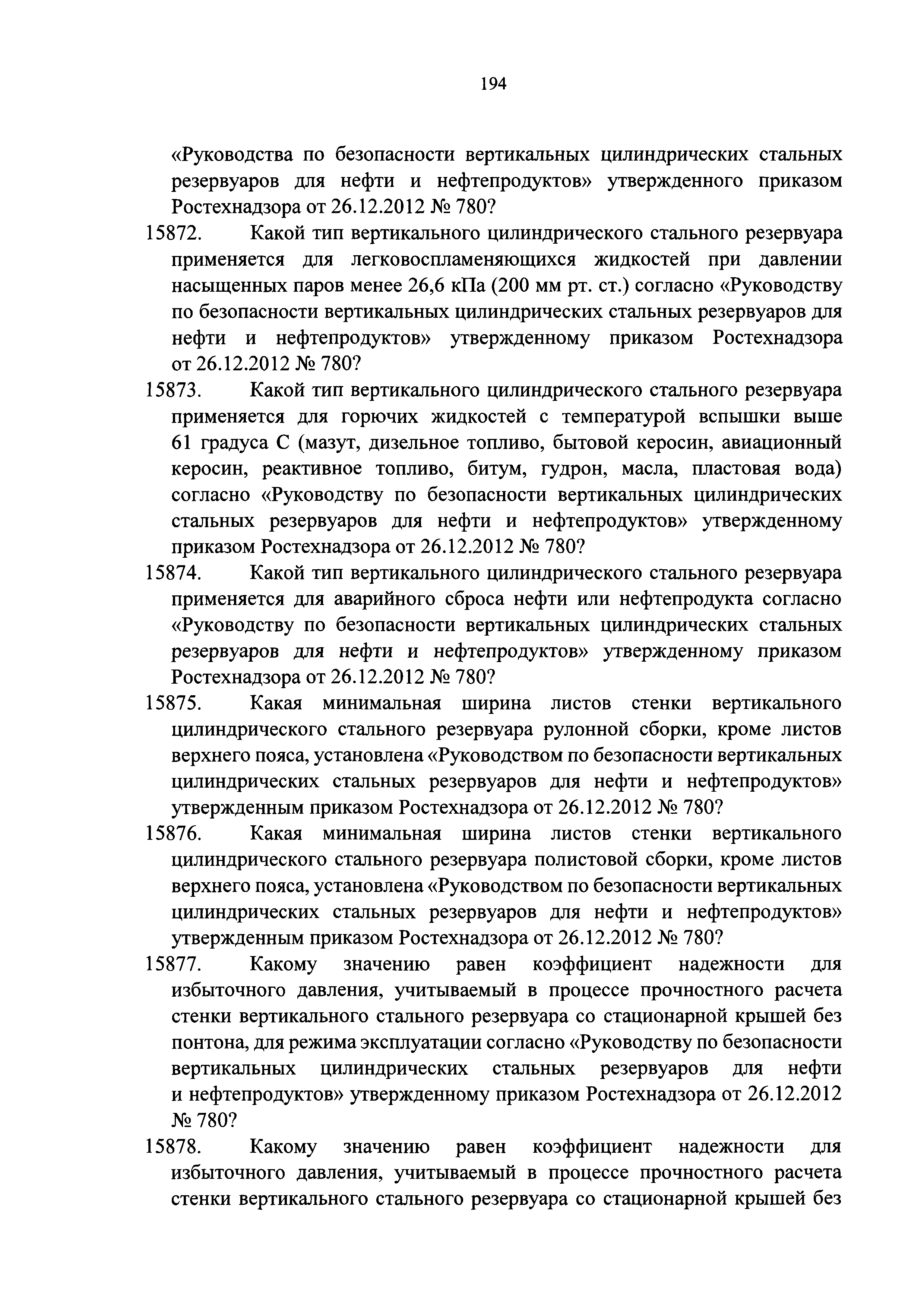 194

«Руководства по безопасности вертикальных цилиндрических стальных резервуаров для нефти и нефтепродуктов» утвержденного приказом Ростехнадзора от 26.12.2012 № 780?

15872. Какой тип вертикального цилиндрического стального резервуара применяется для легковоспламеняющихся жидкостей при давлении насыщенных паров менее 26,6 кПа (200 мм рт. ст.) согласно «Руководству по безопасности вертикальных цилиндрических стальных резервуаров для нефти и нефтепродуктов» утвержденному приказом Ростехнадзора от 26.12.2012 № 780?

15873. Какой тип вертикального цилиндрического стального резервуара применяется для горючих жидкостей с температурой вспышки выше 61 градуса С (мазут, дизельное топливо, бытовой керосин, авиационный керосин, реактивное топливо, битум, гудрон, масла, пластовая вода) согласно «Руководству по безопасности вертикальных цилиндрических стальных резервуаров для нефти и нефтепродуктов» утвержденному приказом Ростехнадзора от 26.12.2012 № 780?

15874. Какой тип вертикального цилиндрического стального резервуара применяется для аварийного сброса нефти или нефтепродукта согласно «Руководству по безопасности вертикальных цилиндрических стальных резервуаров для нефти и нефтепродуктов» утвержденному приказом Ростехнадзора от 26.12.2012 № 780?

15875. Какая минимальная ширина листов стенки вертикального цилиндрического стального резервуара рулонной сборки, кроме листов верхнего пояса, установлена «Руководством по безопасности вертикальных цилиндрических стальных резервуаров для нефти и нефтепродуктов» утвержденным приказом Ростехнадзора от 26.12.2012 № 780?

15876. Какая минимальная ширина листов стенки вертикального цилиндрического стального резервуара полистовой сборки, кроме листов верхнего пояса, установлена «Руководством по безопасности вертикальных цилиндрических стальных резервуаров для нефти и нефтепродуктов» утвержденным приказом Ростехнадзора от 26.12.2012 № 780?

15877. Какому значению равен коэффициент надежности для избыточного давления, учитываемый в процессе прочностного расчета стенки вертикального стального резервуара со стационарной крышей без понтона, для режима эксплуатации согласно «Руководству по безопасности вертикальных цилиндрических стальных резервуаров для нефти и нефтепродуктов» утвержденному приказом Ростехнадзора от 26.12.2012 № 780?

15878. Какому значению равен коэффициент надежности для избыточного давления, учитываемый в процессе прочностного расчета стенки вертикального стального резервуара со стационарной крышей без